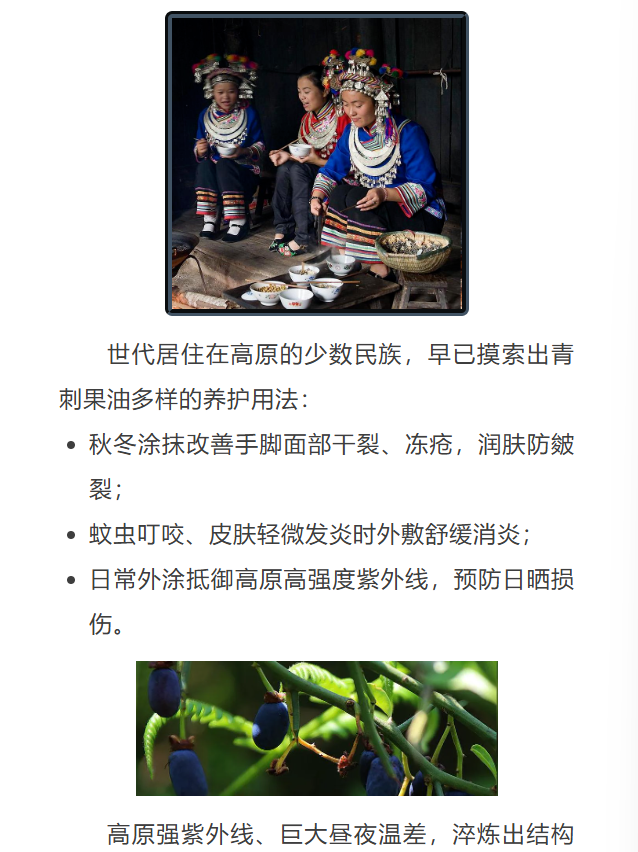 世代居住在高原的少数民族，早已摸索出青刺果油多样的养护用法：

• 秋冬涂抹改善手脚面部干裂、冻疮，润肤防皴裂；
• 蚊虫叮咬、皮肤轻微发炎时外敷舒缓消炎；
• 日常外涂抵御高原高强度紫外线，预防日晒损伤。

高原强紫外线、巨大昼夜温差，淬炼出结构